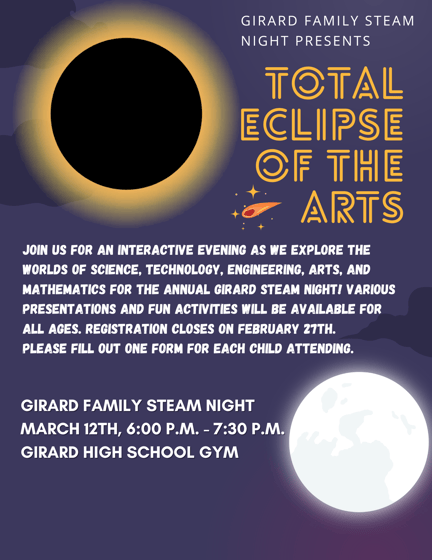 GIRARD FAMILY STEAM NIGHT PRESENTS

TOTAL ECLIPSE OF THE ARTS

JOIN US FOR AN INTERACTIVE EVENING AS WE EXPLORE THE WORLDS OF SCIENCE, TECHNOLOGY, ENGINEERING, ARTS, AND MATHEMATICS FOR THE ANNUAL GIRARD STEAM NIGHT! VARIOUS PRESENTATIONS AND FUN ACTIVITIES WILL BE AVAILABLE FOR ALL AGES. REGISTRATION CLOSES ON FEBRUARY 27TH. PLEASE FILL OUT ONE FORM FOR EACH CHILD ATTENDING.

GIRARD FAMILY STEAM NIGHT
MARCH 12TH, 6:00 P.M. - 7:30 P.M.
GIRARD HIGH SCHOOL GYM